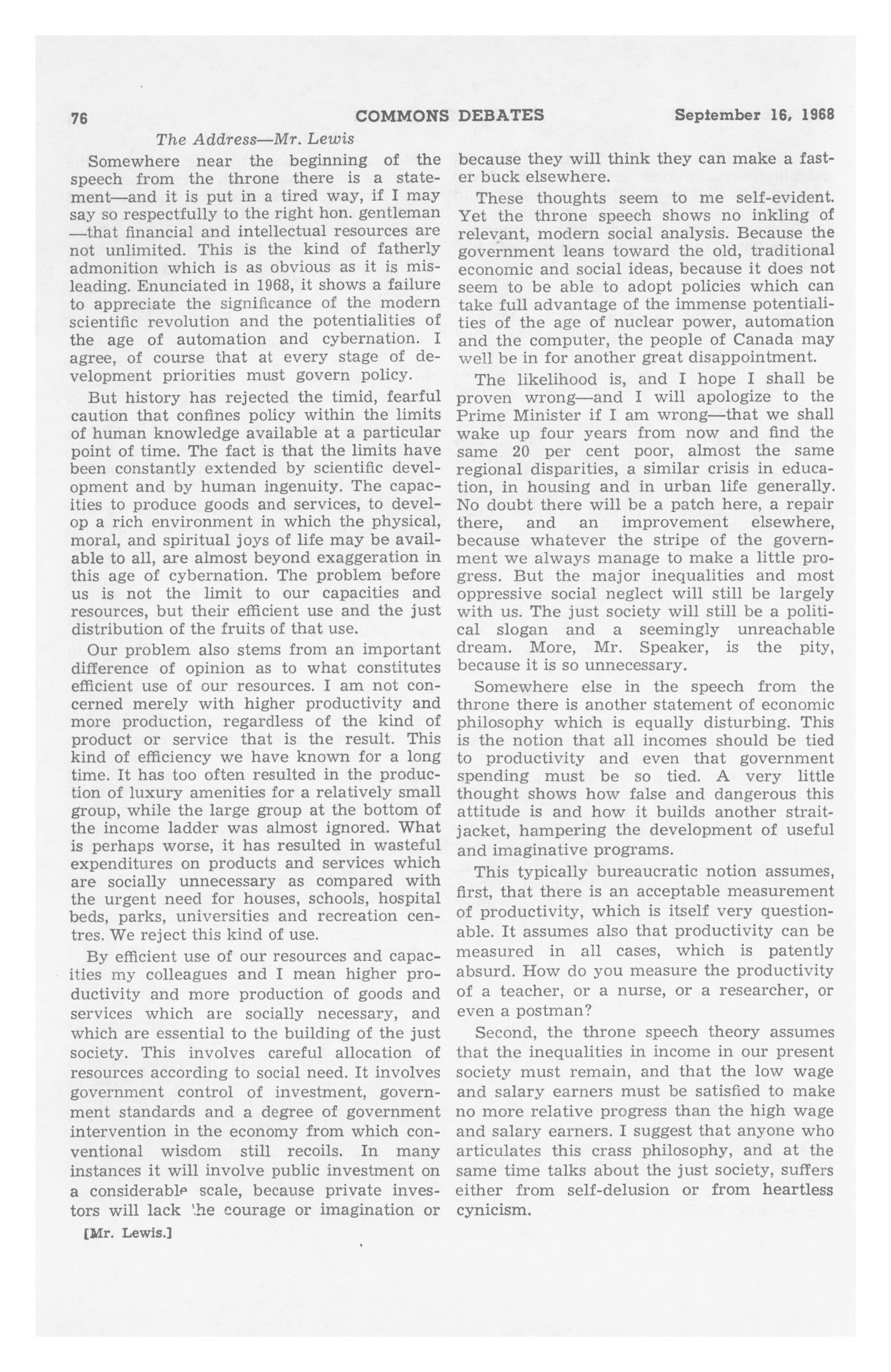 76 COMMONS DEBATES September 16, 1968

The Address—Mr. Lewis

Somewhere near the beginning of the speech from the throne there is a statement—and it is put in a tired way, if I may say so respectfully to the right hon. gentleman—that financial and intellectual resources are not unlimited. This is the kind of fatherly admonition which is as obvious as it is misleading. Enunciated in 1968, it shows a failure to appreciate the significance of the modern scientific revolution and the potentialities of the age of automation and cybernation. I agree, of course that at every stage of development priorities must govern policy.

But history has rejected the timid, fearful caution that confines policy within the limits of human knowledge available at a particular point of time. The fact is that the limits have been constantly extended by scientific development and by human ingenuity. The capacities to produce goods and services, to develop a rich environment in which the physical, moral, and spiritual joys of life may be available to all, are almost beyond exaggeration in this age of cybernation. The problem before us is not the limit to our capacities and resources, but their efficient use and the just distribution of the fruits of that use.

Our problem also stems from an important difference of opinion as to what constitutes efficient use of our resources. I am not concerned merely with higher productivity and more production, regardless of the kind of product or service that is the result. This kind of efficiency we have known for a long time. It has too often resulted in the production of luxury amenities for a relatively small group, while the large group at the bottom of the income ladder was almost ignored. What is perhaps worse, it has resulted in wasteful expenditures on products and services which are socially unnecessary as compared with the urgent need for houses, schools, hospital beds, parks, universities and recreation centres. We reject this kind of use.

By efficient use of our resources and capacities my colleagues and I mean higher productivity and more production of goods and services which are socially necessary, and which are essential to the building of the just society. This involves careful allocation of resources according to social need. It involves government control of investment, government standards and a degree of government intervention in the economy from which conventional wisdom still recoils. In many instances it will involve public investment on a considerable scale, because private investors will lack the courage or imagination or

[Mr. Lewis.]

because they will think they can make a faster buck elsewhere.

These thoughts seem to me self-evident. Yet the throne speech shows no inkling of relevant, modern social analysis. Because the government leans toward the old, traditional economic and social ideas, because it does not seem to be able to adopt policies which can take full advantage of the immense potentialities of the age of nuclear power, automation and the computer, the people of Canada may well be in for another great disappointment.

The likelihood is, and I hope I shall be proven wrong—and I will apologize to the Prime Minister if I am wrong—that we shall wake up four years from now and find the same 20 per cent poor, almost the same regional disparities, a similar crisis in education, in housing and in urban life generally. No doubt there will be a patch here, a repair there, and an improvement elsewhere, because whatever the stripe of the government we always manage to make a little progress. But the major inequalities and most oppressive social neglect will still be largely with us. The just society will still be a political slogan and a seemingly unreachable dream. More, Mr. Speaker, is the pity, because it is so unnecessary.

Somewhere else in the speech from the throne there is another statement of economic philosophy which is equally disturbing. This is the notion that all incomes should be tied to productivity and even that government spending must be so tied. A very little thought shows how false and dangerous this attitude is and how it builds another straitjacket, hampering the development of useful and imaginative programs.

This typically bureaucratic notion assumes, first, that there is an acceptable measurement of productivity, which is itself very questionable. It assumes also that productivity can be measured in all cases, which is patently absurd. How do you measure the productivity of a teacher, or a nurse, or a researcher, or even a postman?

Second, the throne speech theory assumes that the inequalities in income in our present society must remain, and that the low wage and salary earners must be satisfied to make no more relative progress than the high wage and salary earners. I suggest that anyone who articulates this crass philosophy, and at the same time talks about the just society, suffers either from self-delusion or from heartless cynicism.